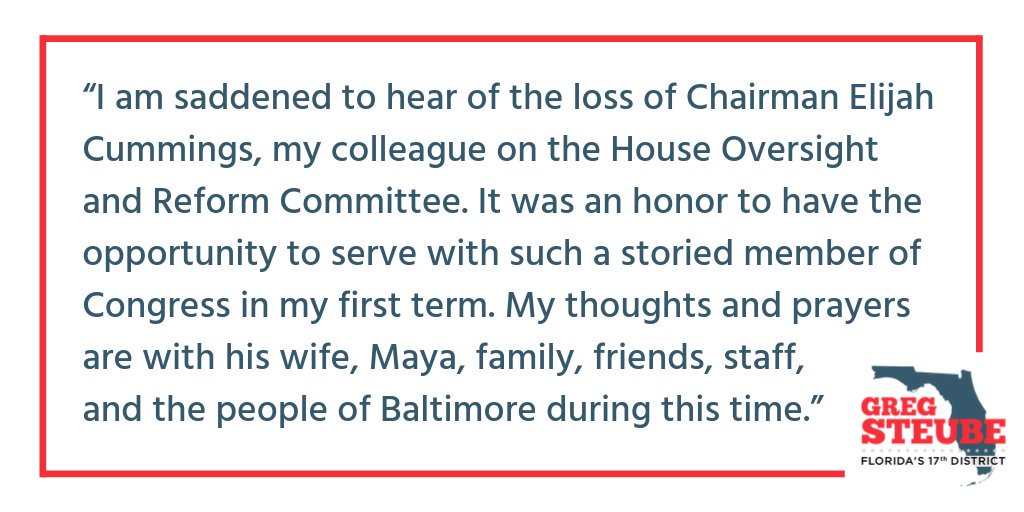 "I am saddened to hear of the loss of Chairman Elijah Cummings, my colleague on the House Oversight and Reform Committee. It was an honor to have the opportunity to serve with such a storied member of Congress in my first term. My thoughts and prayers are with his wife, Maya, family, friends, staff, and the people of Baltimore during this time."

GREG
STEUBE
FLORIDA'S 17th DISTRICT